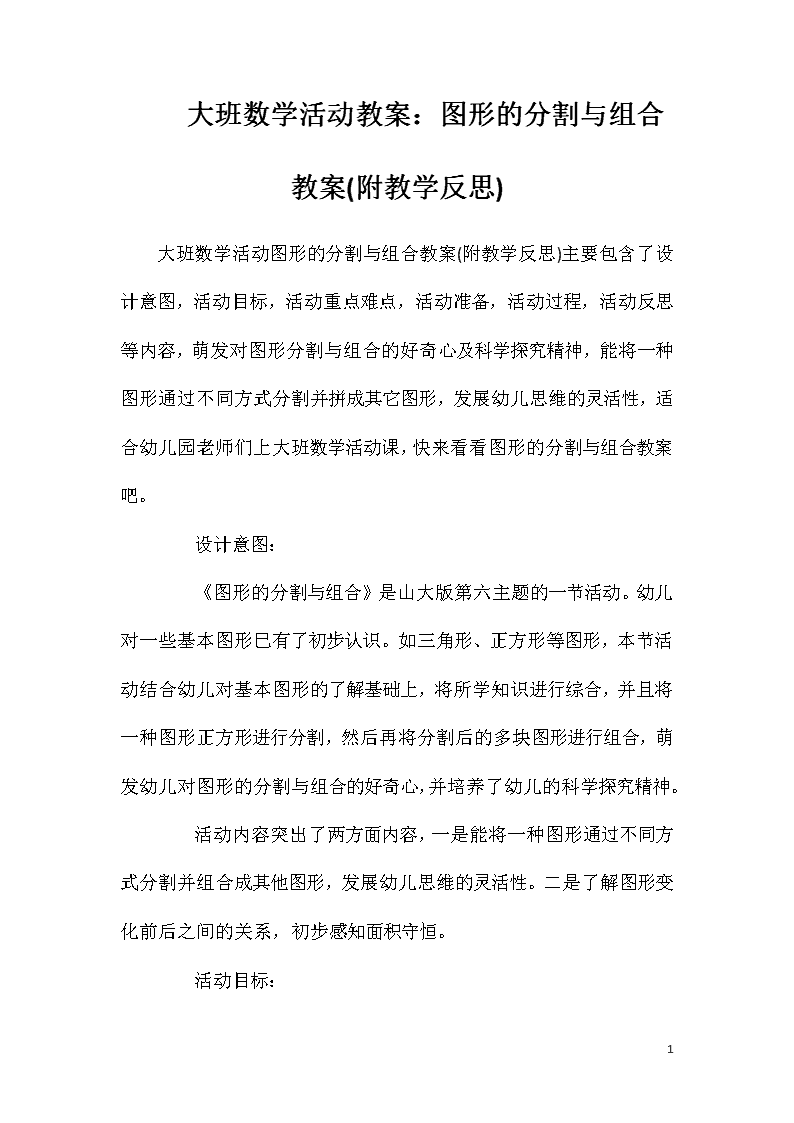 大班数学活动教案：图形的分割与组合教案(附教学反思)

大班数学活动图形的分割与组合教案(附教学反思)主要包含了设计意图，活动目标，活动重点难点，活动准备，活动过程，活动反思等内容，萌发对图形分割与组合的好奇心及科学探究精神，能将一种图形通过不同方式分割并拼成其它图形，发展幼儿思维的灵活性，适合幼儿园老师们上大班数学活动课，快来看看图形的分割与组合教案吧。

设计意图：

《图形的分割与组合》是山大版第六主题的一节活动。幼儿对一些基本图形已有了初步认识。如三角形、正方形等图形，本节活动结合幼儿对基本图形的了解基础上，将所学知识进行综合，并且将一种图形正方形进行分割，然后再将分割后的多块图形进行组合，萌发幼儿对图形的分割与组合的好奇心，并培养了幼儿的科学探究精神。

活动内容突出了两方面内容，一是能将一种图形通过不同方式分割并组合成其他图形，发展幼儿思维的灵活性。二是了解图形变化前后之间的关系，初步感知面积守恒。

活动目标：

1